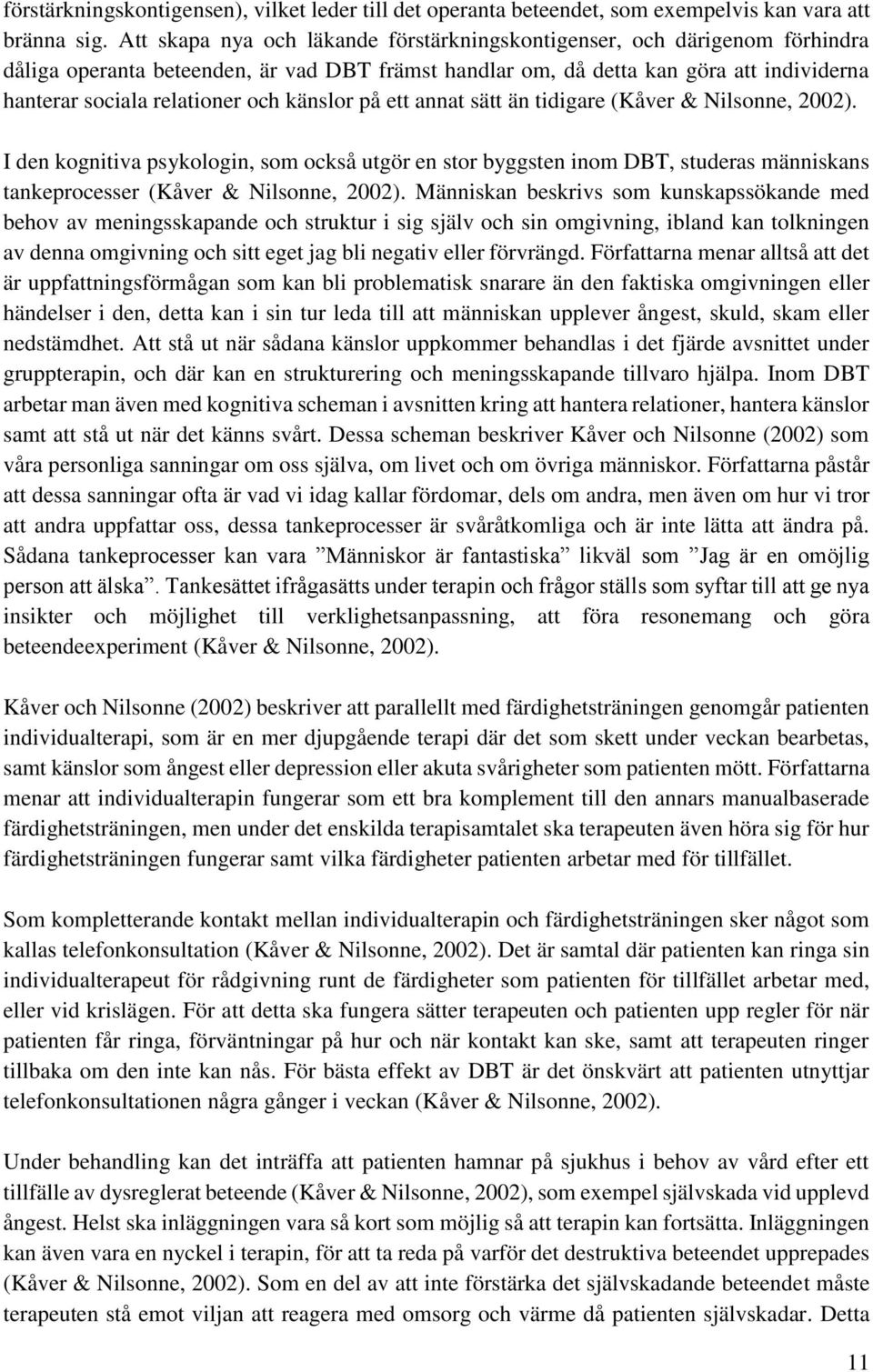 förstärkningskontigensen), vilket leder till det operanta beteendet, som exempelvis kan vara att bränna sig. Att skapa nya och läkande förstärkningskontigenser, och därigenom förhindra dåliga operanta beteenden, är vad DBT främst handlar om, då detta kan göra att individerna hanterar sociala relationer och känslor på ett annat sätt än tidigare (Kåver & Nilsonne, 2002).

I den kognitiva psykologin, som också utgör en stor byggsten inom DBT, studeras människans tankeprocesser (Kåver & Nilsonne, 2002). Människan beskrivs som kunskapssökande med behov av meningsskapande och struktur i sig själv och sin omgivning, ibland kan tolkningen av denna omgivning och sitt eget jag bli negativ eller förvrängd. Författarna menar alltså att det är uppfattningsförmågan som kan bli problematisk snarare än den faktiska omgivningen eller händelser i den, detta kan i sin tur leda till att människan upplever ångest, skuld, skam eller nedstämdhet. Att stå ut när sådana känslor uppkommer behandlas i det fjärde avsnittet under gruppterapin, och där kan en strukturering och meningsskapande tillvaro hjälpa. Inom DBT arbetar man även med kognitiva scheman i avsnitten kring att hantera relationer, hantera känslor samt att stå ut när det känns svårt. Dessa scheman beskriver Kåver och Nilsonne (2002) som våra personliga sanningar om oss själva, om livet och om övriga människor. Författarna påstår att dessa sanningar ofta är vad vi idag kallar fördomar, dels om andra, men även om hur vi tror att andra uppfattar oss, dessa tankeprocesser är svåråtkomliga och är inte lätta att ändra på. Sådana tankeprocesser kan vara ”Människor är fantastiska” likväl som ”Jag är en omöjlig person att älska”. Tankesättet ifrågasätts under terapin och frågor ställs som syftar till att ge nya insikter och möjlighet till verklighetsanpassning, att föra resonemang och göra beteendeexperiment (Kåver & Nilsonne, 2002).

Kåver och Nilsonne (2002) beskriver att parallellt med färdighetsträningen genomgår patienten individualterapi, som är en mer djupgående terapi där det som skett under veckan bearbetas, samt känslor som ångest eller depression eller akuta svårigheter som patienten mött. Författarna menar att individualterapin fungerar som ett bra komplement till den annars manualbaserade färdighetsträningen, men under det enskilda terapisamtalet ska terapeuten även höra sig för hur färdighetsträningen fungerar samt vilka färdigheter patienten arbetar med för tillfället.

Som kompletterande kontakt mellan individualterapin och färdighetsträningen sker något som kallas telefonkonsultation (Kåver & Nilsonne, 2002). Det är samtal där patienten kan ringa sin individualterapeut för rådgivning runt de färdigheter som patienten för tillfället arbetar med, eller vid krislägen. För att detta ska fungera sätter terapeuten och patienten upp regler för när patienten får ringa, förväntningar på hur och när kontakt kan ske, samt att terapeuten ringer tillbaka om den inte kan nås. För bästa effekt av DBT är det önskvärt att patienten utnyttjar telefonkonsultationen några gånger i veckan (Kåver & Nilsonne, 2002).

Under behandling kan det inträffa att patienten hamnar på sjukhus i behov av vård efter ett tillfälle av dysreglerat beteende (Kåver & Nilsonne, 2002), som exempel självskada vid upplevd ångest. Helst ska inläggningen vara så kort som möjlig så att terapin kan fortsätta. Inläggningen kan även vara en nyckel i terapin, för att ta reda på varför det destruktiva beteendet upprepades (Kåver & Nilsonne, 2002). Som en del av att inte förstärka det självskadande beteendet måste terapeuten stå emot viljan att reagera med omsorg och värme då patienten självskadar. Detta

11